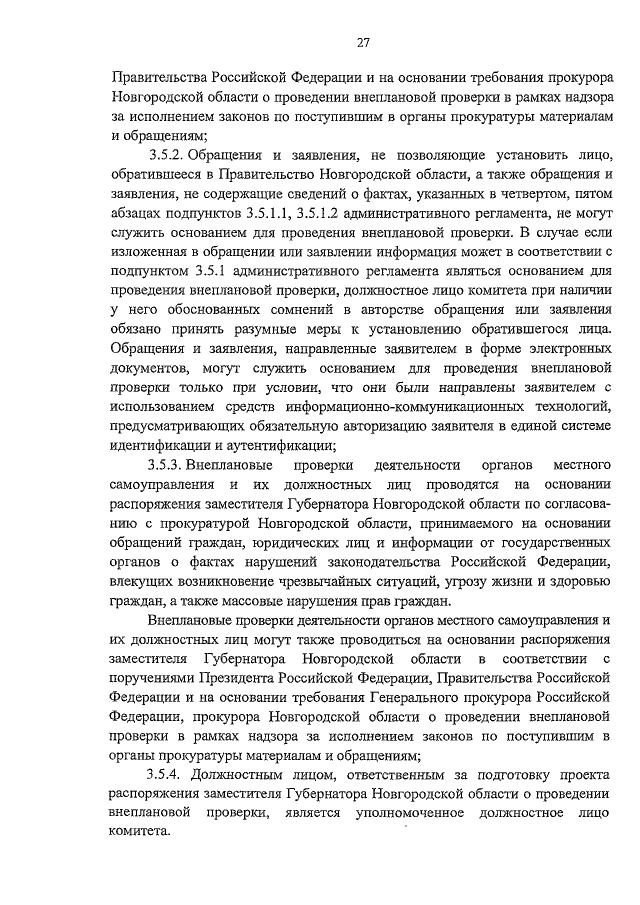 27

Правительства Российской Федерации и на основании требования прокурора Новгородской области о проведении внеплановой проверки в рамках надзора за исполнением законов по поступившим в органы прокуратуры материалам и обращениям;

3.5.2. Обращения и заявления, не позволяющие установить лицо, обратившееся в Правительство Новгородской области, а также обращения и заявления, не содержащие сведений о фактах, указанных в четвертом, пятом абзацах подпунктов 3.5.1.1, 3.5.1.2 административного регламента, не могут служить основанием для проведения внеплановой проверки. В случае если изложенная в обращении или заявлении информация может в соответствии с подпунктом 3.5.1 административного регламента являться основанием для проведения внеплановой проверки, должностное лицо комитета при наличии у него обоснованных сомнений в авторстве обращения или заявления обязано принять разумные меры к установлению обратившегося лица. Обращения и заявления, направленные заявителем в форме электронных документов, могут служить основанием для проведения внеплановой проверки только при условии, что они были направлены заявителем с использованием средств информационно-коммуникационных технологий, предусматривающих обязательную авторизацию заявителя в единой системе идентификации и аутентификации;

3.5.3. Внеплановые проверки деятельности органов местного самоуправления и их должностных лиц проводятся на основании распоряжения заместителя Губернатора Новгородской области по согласованию с прокуратурой Новгородской области, принимаемого на основании обращений граждан, юридических лиц и информации от государственных органов о фактах нарушений законодательства Российской Федерации, влекущих возникновение чрезвычайных ситуаций, угрозу жизни и здоровью граждан, а также массовые нарушения прав граждан.

Внеплановые проверки деятельности органов местного самоуправления и их должностных лиц могут также проводиться на основании распоряжения заместителя Губернатора Новгородской области в соответствии с поручениями Президента Российской Федерации, Правительства Российской Федерации и на основании требования Генерального прокурора Российской Федерации, прокурора Новгородской области о проведении внеплановой проверки в рамках надзора за исполнением законов по поступившим в органы прокуратуры материалам и обращениям;

3.5.4. Должностным лицом, ответственным за подготовку проекта распоряжения заместителя Губернатора Новгородской области о проведении внеплановой проверки, является уполномоченное должностное лицо комитета.